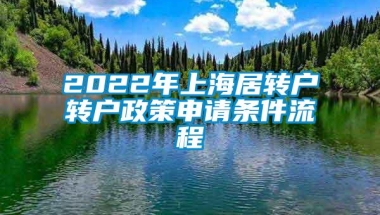 2022年上海居转户转户政策申请条件流程